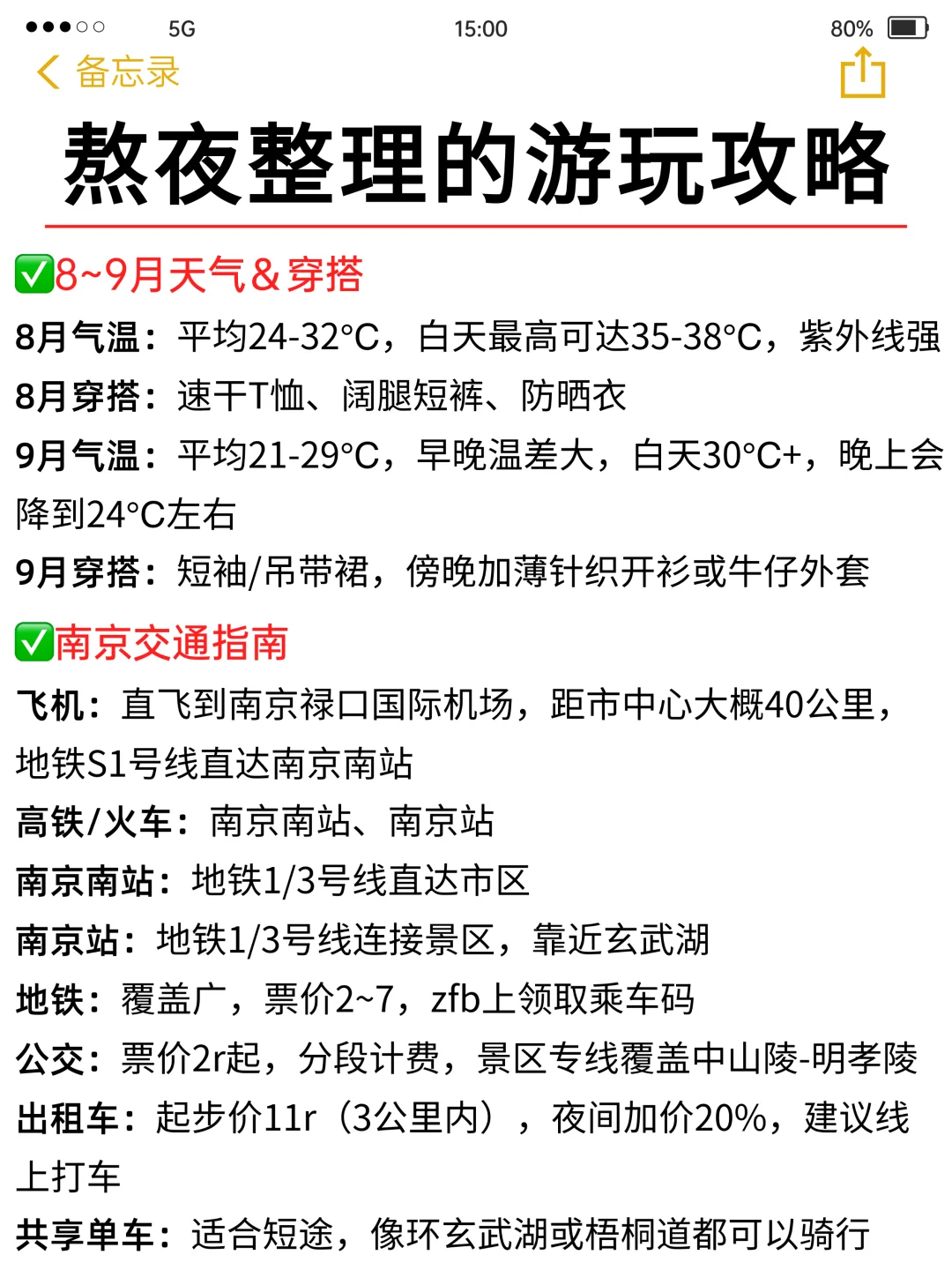 5G 15:00 80%

备忘录

熬夜整理的游玩攻略

✅8~9月天气&穿搭

8月气温：平均24-32°C，白天最高可达35-38°C，紫外线强

8月穿搭：速干T恤、阔腿短裤、防晒衣

9月气温：平均21-29°C，早晚温差大，白天30°C+，晚上会降到24°C左右

9月穿搭：短袖/吊带裙，傍晚加薄针织开衫或牛仔外套

✅南京交通指南

飞机：直飞到南京禄口国际机场，距市中心大概40公里，地铁S1号线直达南京南站

高铁/火车：南京南站、南京站

南京南站：地铁1/3号线直达市区

南京站：地铁1/3号线连接景区，靠近玄武湖

地铁：覆盖广，票价2~7，zfb上领取乘车码

公交：票价2r起，分段计费，景区专线覆盖中山陵-明孝陵

出租车：起步价11r（3公里内），夜间加价20%，建议线上打车

共享单车：适合短途，像环玄武湖或梧桐道都可以骑行